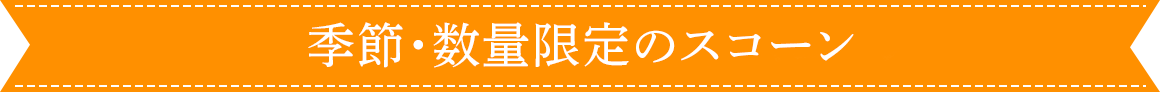 季節・数量限定のスコーン